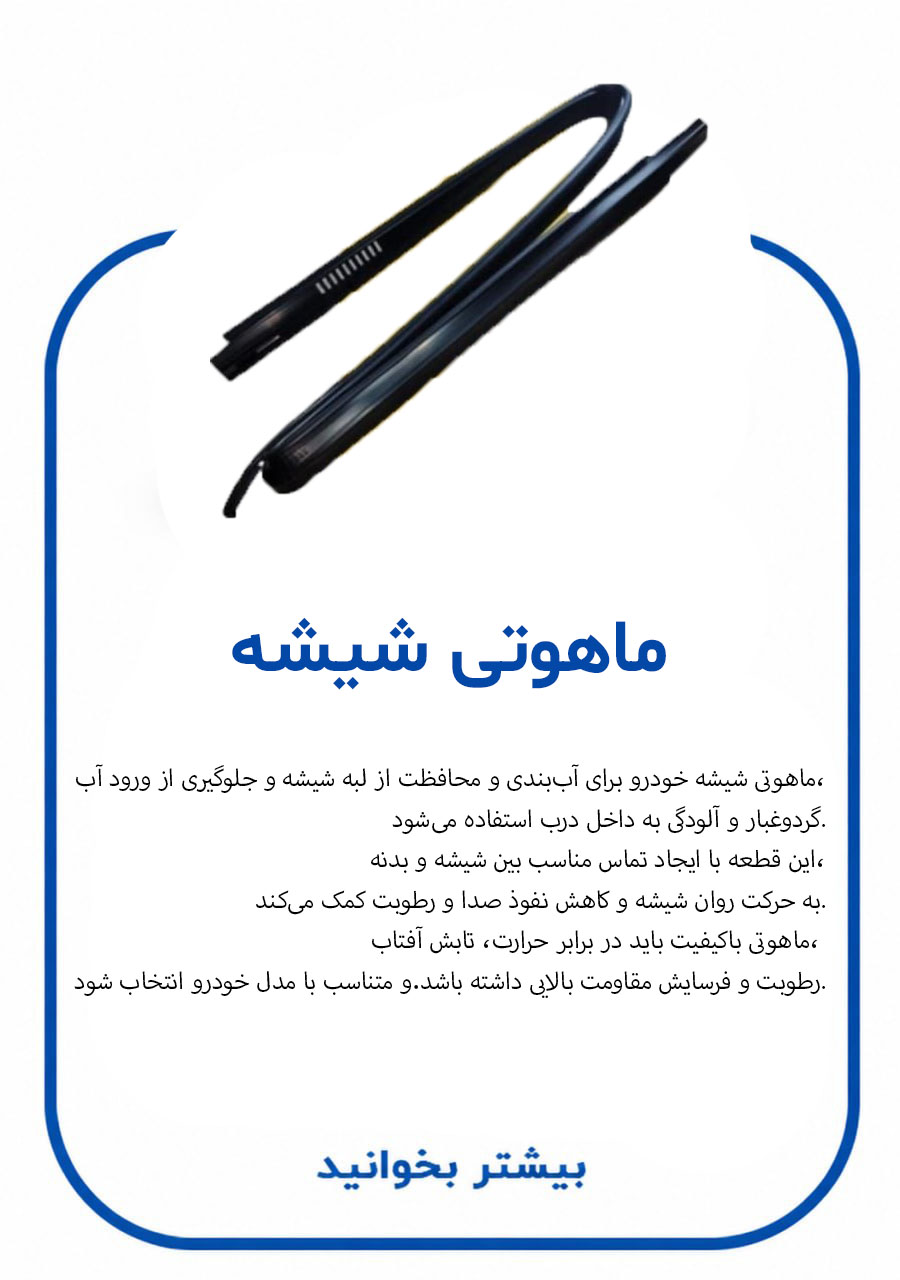 ماهوتی شیشه

ماهوتی شیشه خودرو برای آب‌بندی و محافظت از لبه شیشه و جلوگیری از ورود آب،
گردوغبار و آلودگی به داخل درب استفاده می‌شود.
این قطعه با ایجاد تماس مناسب بین شیشه و بدنه،
به حرکت روان شیشه و کاهش نفوذ صدا و رطوبت کمک می‌کند.
ماهوتی باکیفیت باید در برابر حرارت، تابش آفتاب،
رطوبت و فرسایش مقاومت بالایی داشته باشد.و متناسب با مدل خودرو انتخاب شود.

بیشتر بخوانید